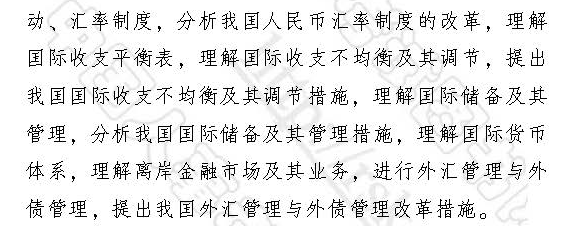 动、汇率制度，分析我国人民币汇率制度的改革，理解国际收支平衡表，理解国际收支不均衡及其调节，提出我国国际收支不均衡及其调节措施，理解国际储备及其管理，分析我国国际储备及其管理措施，理解国际货币体系，理解离岸金融市场及其业务，进行外汇管理与外债管理，提出我国外汇管理与外债管理改革措施。